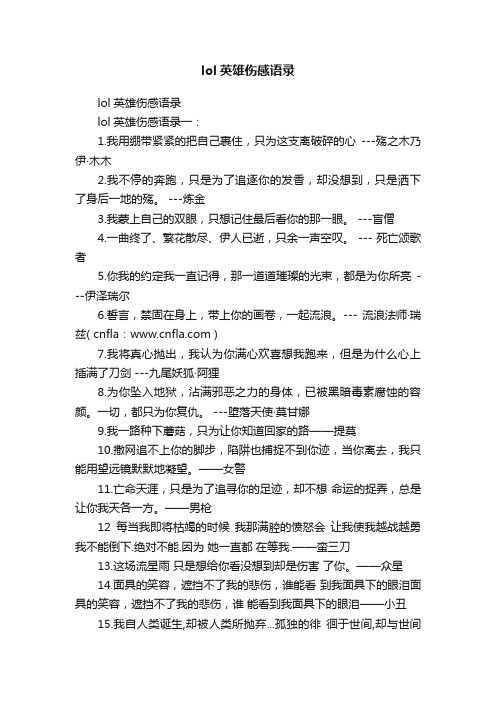 lol 英雄伤感语录

lol 英雄伤感语录

lol 英雄伤感语录一：

1.我用绷带紧紧的把自己裹住，只为这支离破碎的心 ---殇之木乃伊·木木

2.我不停的奔跑，只是为了追逐你的发香，却没想到，只是洒下了身后一地的殇。 ---炼金

3.我蒙上自己的双眼，只想记住最后看你的那一眼。 ---盲僧

4.一曲终了、繁花散尽、伊人已逝，只余一声空叹。 --- 死亡颂歌者

5.你我的约定我一直记得，那一道道璀璨的光束，都是为你所亮 ---伊泽瑞尔

6.誓言，禁固在身上，带上你的画卷，一起流浪。--- 流浪法师·瑞兹( cnfla：www.cnfla.com )

7.我将真心抛出，我认为你满心欢喜想我跑来，但是为什么心上插满了刀剑 ---九尾妖狐·阿狸

8.为你坠入地狱，沾满邪恶之力的身体，已被黑暗毒素腐蚀的容颜。一切，都只为你复仇。 ---堕落天使·莫甘娜

9.我一路种下蘑菇，只为让你知道回家的路——提莫

10.撒网追不上你的脚步，陷阱也捕捉不到你迹，当你离去，我只能用望远镜默默地凝望。——女警

11.亡命天涯，只是为了追寻你的足迹，却不想 命运的捉弄，总是让你我天各一方。——男枪

12 每当我即将枯竭的时候 我那满腔的愤怒会 让我使我越战越勇 我不能倒下.绝对不能.因为 她一直都 在等我.——蛮三刀

13.这场流星雨 只是想给你看没想到却是伤害 了你。——众星

14.面具的笑容，遮挡不了我的悲伤，谁能看 到我面具下的眼泪面具的笑容，遮挡不了我的悲伤，谁 能看到我面具下的眼泪——小丑

15.我自人类诞生,却被人类所抛弃...孤独的徘 徊于世间,却与世间